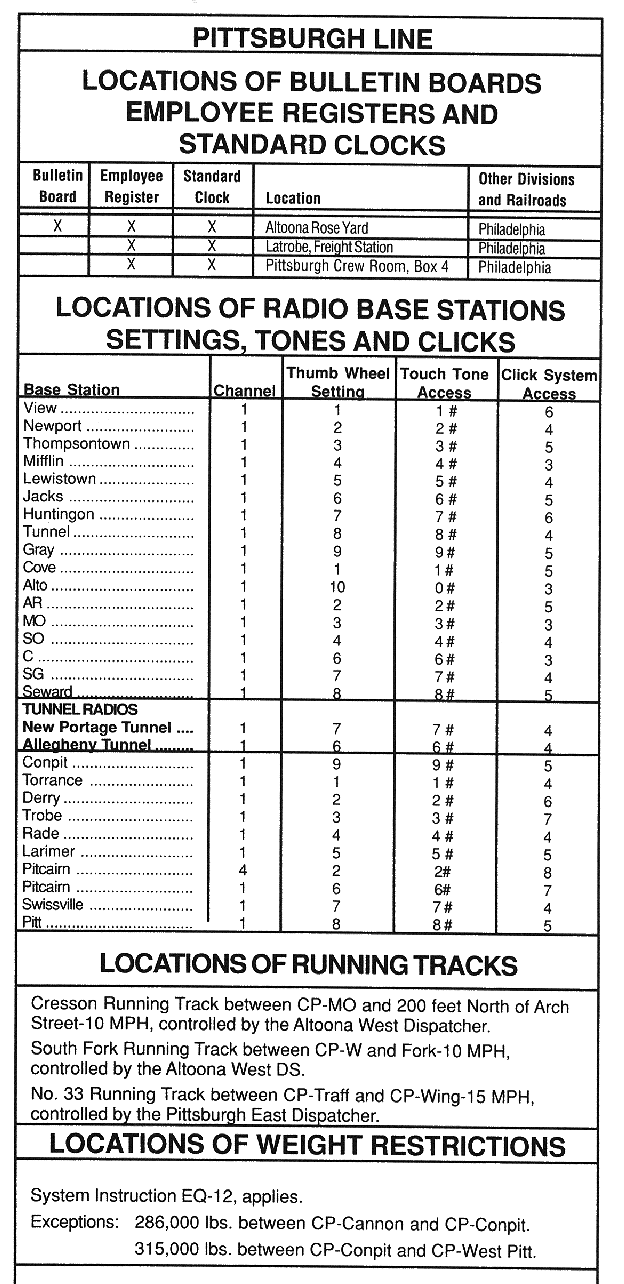 PITTSBURGH LINE

LOCATIONS OF BULLETIN BOARDS EMPLOYEE REGISTERS AND STANDARD CLOCKS

| Bulletin Board | Employee Register | Standard Clock | Location | Other Divisions and Railroads |
|---|---|---|---|---|
| X | X | X | Altoona Rose Yard | Philadelphia |
| | X | X | Latrobe, Freight Station | Philadelphia |
| | X | X | Pittsburgh Crew Room, Box 4 | Philadelphia |

LOCATIONS OF RADIO BASE STATIONS SETTINGS, TONES AND CLICKS

| Base Station | Channel | Thumb Wheel Setting | Touch Tone Access | Click System Access |
|---|---|---|---|---|
| View | 1 | 1 | 1 # | 6 |
| Newport | 1 | 2 | 2 # | 4 |
| Thompsontown | 1 | 3 | 3 # | 5 |
| Mifflin | 1 | 4 | 4 # | 3 |
| Lewistown | 1 | 5 | 5 # | 4 |
| Jacks | 1 | 6 | 6 # | 5 |
| Huntingon | 1 | 7 | 7 # | 6 |
| Tunnel | 1 | 8 | 8 # | 4 |
| Gray | 1 | 9 | 9 # | 5 |
| Cove | 1 | 1 | 1 # | 5 |
| Alto | 1 | 10 | 0 # | 3 |
| AR | 1 | 2 | 2 # | 5 |
| MO | 1 | 3 | 3 # | 3 |
| SO | 1 | 4 | 4 # | 4 |
| C | 1 | 6 | 6 # | 3 |
| SG | 1 | 7 | 7 # | 4 |
| Seward | 1 | 8 | 8 # | 5 |
| TUNNEL RADIOS | | | | |
| New Portage Tunnel | 1 | 7 | 7 # | 4 |
| Allegheny Tunnel | 1 | 6 | 6 # | 4 |
| Conpit | 1 | 9 | 9 # | 5 |
| Torrance | 1 | 1 | 1 # | 4 |
| Derry | 1 | 2 | 2 # | 6 |
| Trobe | 1 | 3 | 3 # | 7 |
| Rade | 1 | 4 | 4 # | 4 |
| Larimer | 1 | 5 | 5 # | 5 |
| Pitcairn | 4 | 2 | 2# | 8 |
| Pitcairn | 1 | 6 | 6# | 7 |
| Swissville | 1 | 7 | 7 # | 4 |
| Pitt | 1 | 8 | 8 # | 5 |

LOCATIONS OF RUNNING TRACKS

Cresson Running Track between CP-MO and 200 feet North of Arch Street-10 MPH, controlled by the Altoona West Dispatcher.

South Fork Running Track between CP-W and Fork-10 MPH, controlled by the Altoona West DS.

No. 33 Running Track between CP-Traff and CP-Wing-15 MPH, controlled by the Pittsburgh East Dispatcher.

LOCATIONS OF WEIGHT RESTRICTIONS

System Instruction EQ-12, applies.

Exceptions: 286,000 lbs. between CP-Cannon and CP-Conpit.
315,000 lbs. between CP-Conpit and CP-West Pitt.